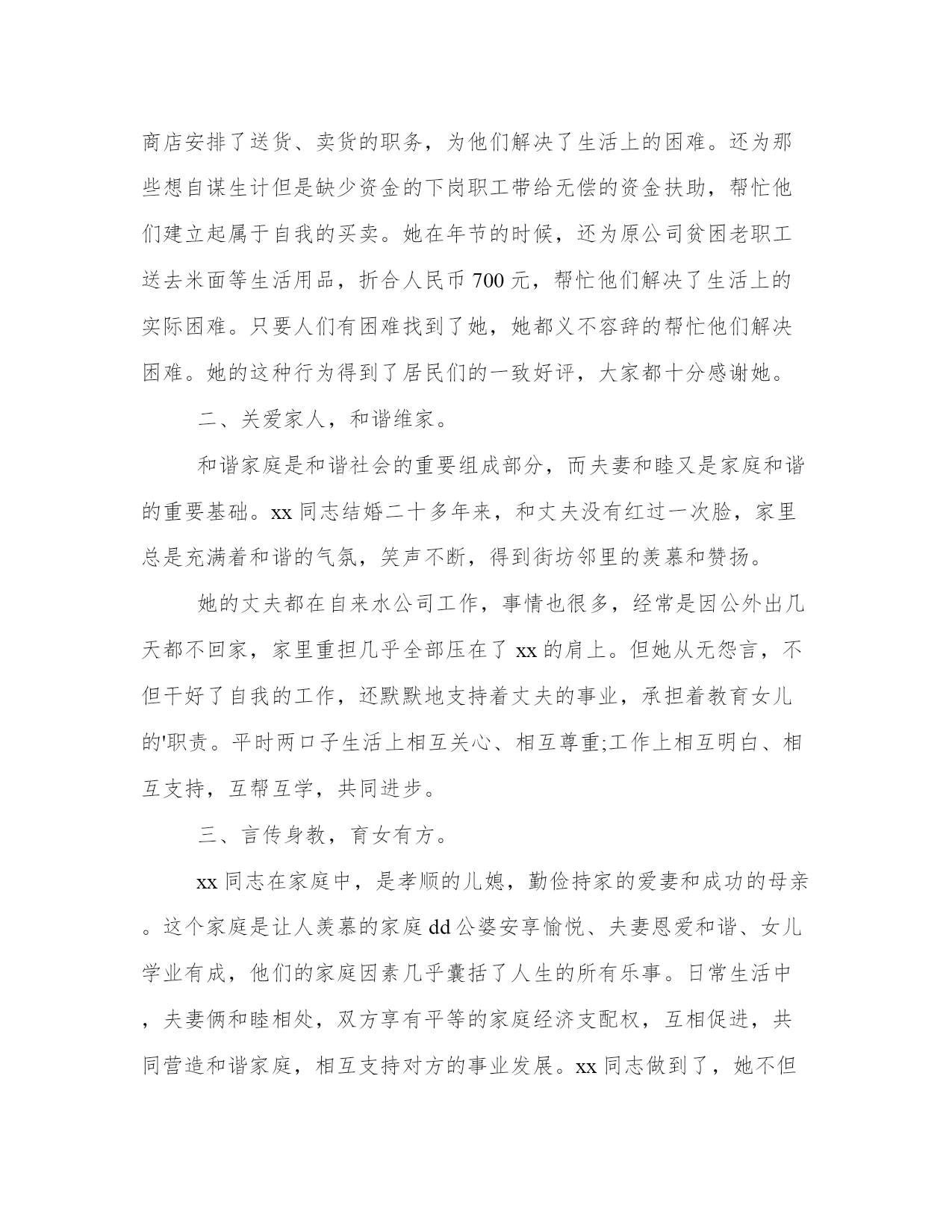 商店安排了送货、卖货的职务，为他们解决了生活上的困难。还为那些想自谋生计但是缺少资金的下岗职工带给无偿的资金扶助，帮忙他们建立起属于自我的买卖。她在年节的时候，还为原公司贫困老职工送去米面等生活用品，折合人民币 700 元，帮忙他们解决了生活上的实际困难。只要人们有困难找到了她，她都义不容辞的帮忙他们解决困难。她的这种行为得到了居民们的一致好评，大家都十分感谢她。

二、关爱家人，和谐维家。

和谐家庭是和谐社会的重要组成部分，而夫妻和睦又是家庭和谐的重要基础。xx 同志结婚二十多年来，和丈夫没有红过一次脸，家里总是充满着和谐的气氛，笑声不断，得到街坊邻里的羡慕和赞扬。

她的丈夫都在自来水公司工作，事情也很多，经常是因公外出几天都不回家，家里重担几乎全部压在了 xx 的肩上。但她从无怨言，不但干好了自我的工作，还默默地支持着丈夫的事业，承担着教育女儿的'职责。平时两口子生活上相互关心、相互尊重;工作上相互明白、相互支持，互帮互学，共同进步。

三、言传身教，育女有方。

xx 同志在家庭中，是孝顺的儿媳，勤俭持家的爱妻和成功的母亲。这个家庭是让人羡慕的家庭 dd 公婆安享愉悦、夫妻恩爱和谐、女儿学业有成，他们的家庭因素几乎囊括了人生的所有乐事。日常生活中，夫妻俩和睦相处，双方享有平等的家庭经济支配权，互相促进，共同营造和谐家庭，相互支持对方的事业发展。xx 同志做到了，她不但